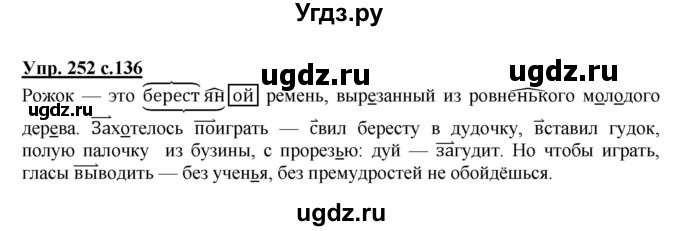 Угдз.ру

Упр. 252 с.136

ugdz.ru ugdz.ru

Рожок — это берестяной ремень, вырезанный из ровненького молодого дерева. Захотелось поиграть — свил бересту в дудочку, вставил гудок, полую палочку из бузины, с прорезью: дуй — загудит. Но чтобы играть, гласы выводить — без ученья, без премудростей не обойдёшься.

ugdz.ru

ugdz.ru